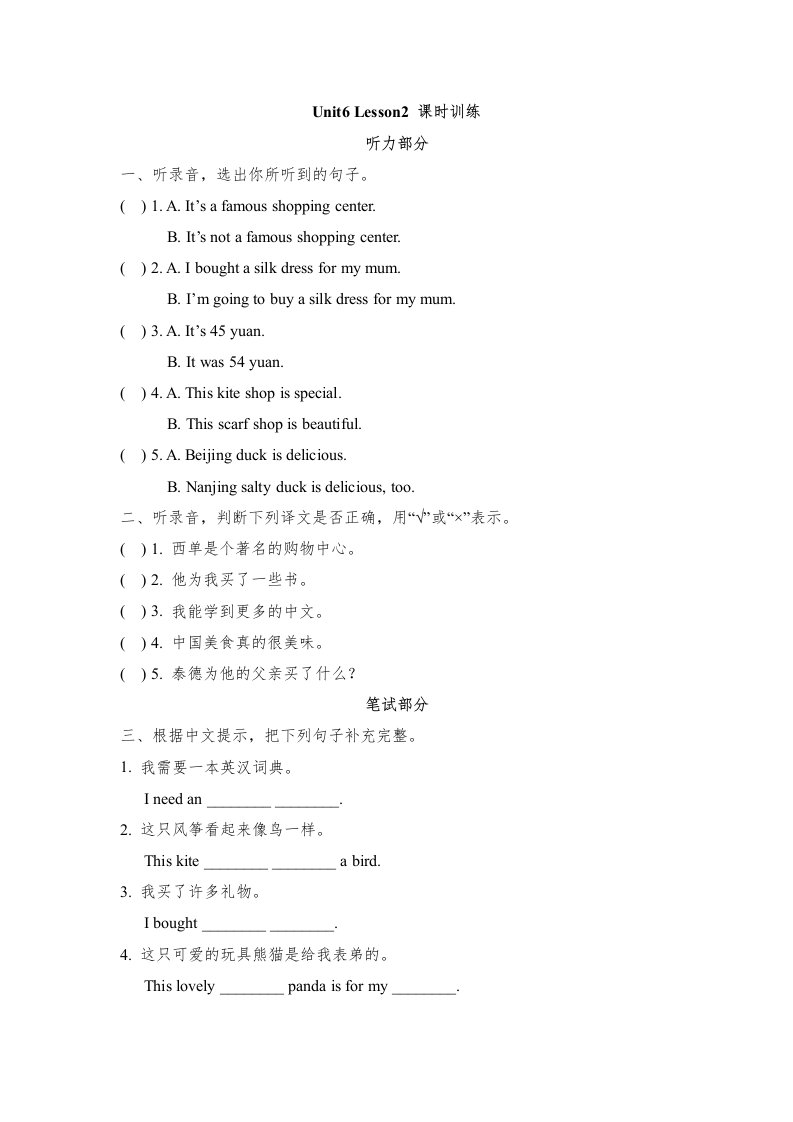 Unit6 Lesson2 课时训练

听力部分

一、听录音，选出你所听到的句子。

( ) 1. A. It’s a famous shopping center.

B. It’s not a famous shopping center.

( ) 2. A. I bought a silk dress for my mum.

B. I’m going to buy a silk dress for my mum.

( ) 3. A. It’s 45 yuan.

B. It was 54 yuan.

( ) 4. A. This kite shop is special.

B. This scarf shop is beautiful.

( ) 5. A. Beijing duck is delicious.

B. Nanjing salty duck is delicious, too.

二、听录音，判断下列译文是否正确，用“√”或“×”表示。

( ) 1. 西单是个著名的购物中心。

( ) 2. 他为我买了一些书。

( ) 3. 我能学到更多的中文。

( ) 4. 中国美食真的很美味。

( ) 5. 泰德为他的父亲买了什么？

笔试部分

三、根据中文提示，把下列句子补充完整。

1. 我需要一本英汉词典。

I need an ________ ________.

2. 这只风筝看起来像鸟一样。

This kite ________ ________ a bird.

3. 我买了许多礼物。

I bought ________ ________.

4. 这只可爱的玩具熊猫是给我表弟的。

This lovely ________ panda is for my ________.